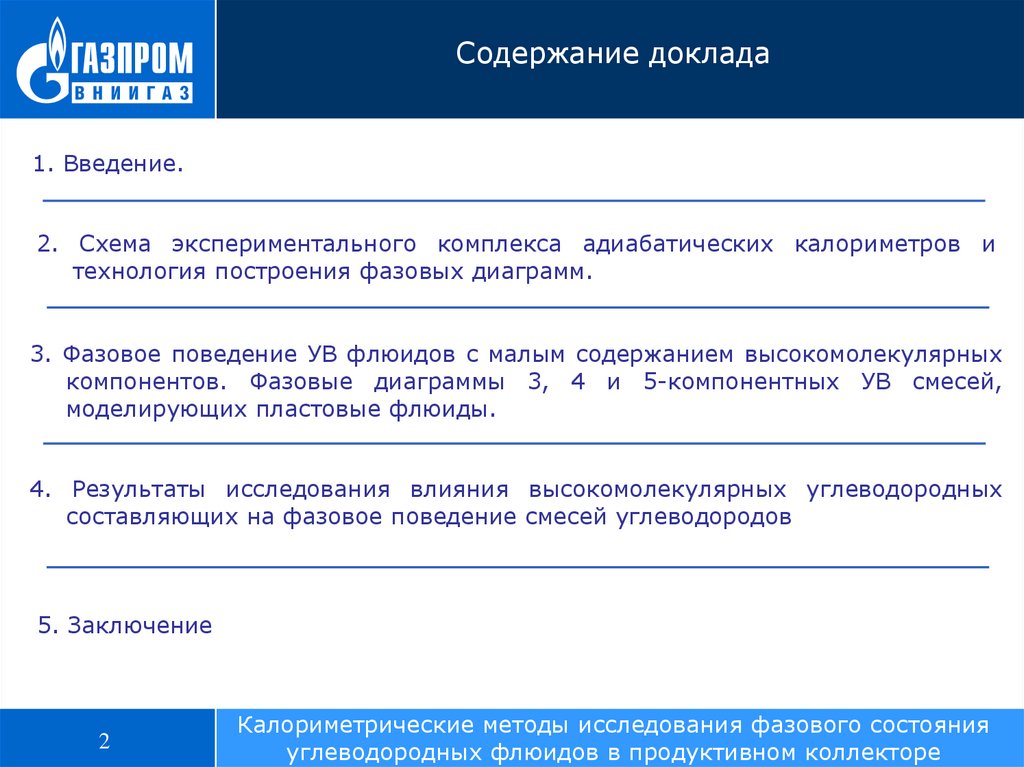 ГАЗПРОМ ВНИИГАЗ

Содержание доклада

1. Введение.

2. Схема экспериментального комплекса адиабатических калориметров и технология построения фазовых диаграмм.

3. Фазовое поведение УВ флюидов с малым содержанием высокомолекулярных компонентов. Фазовые диаграммы 3, 4 и 5-компонентных УВ смесей, моделирующих пластовые флюиды.

4. Результаты исследования влияния высокомолекулярных углеводородных составляющих на фазовое поведение смесей углеводородов

5. Заключение

2

Калориметрические методы исследования фазового состояния углеводородных флюидов в продуктивном коллекторе